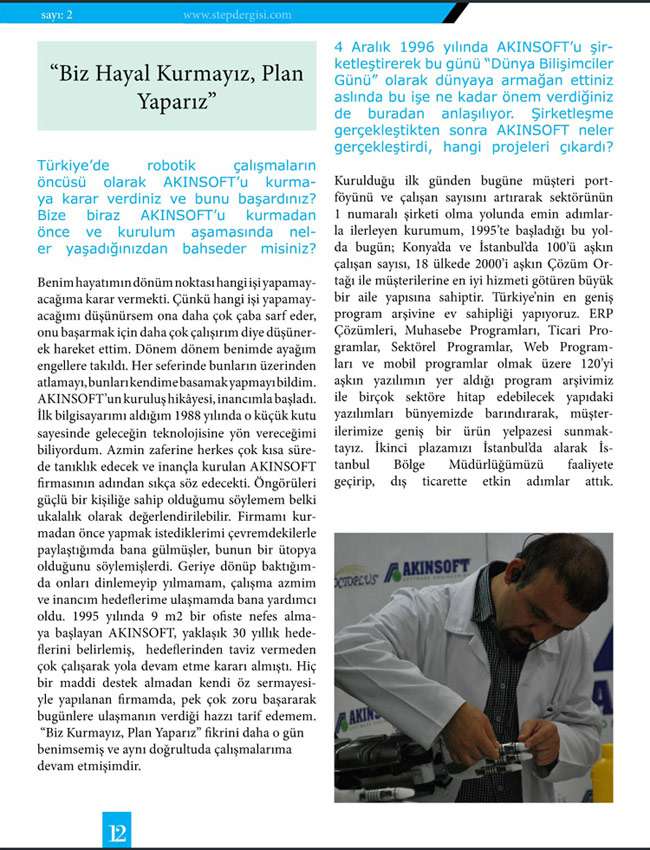 sayı: 2 www.stepdergisi.com

"Biz Hayal Kurmayız, Plan Yaparız"

Türkiye'de robotik çalışmaların öncüsü olarak AKINSOFT'u kurmaya karar verdiniz ve bunu başardınız? Bize biraz AKINSOFT'u kurmadan önce ve kurulum aşamasında neler yaşadığınızdan bahseder misiniz?

Benim hayatımın dönüm noktası hangi işi yapamayacağıma karar vermekti. Çünkü hangi işi yapamayacağımı düşünürsem ona daha çok çaba sarf eder, onu başarmak için daha çok çalışırım diye düşünerek hareket ettim. Dönem dönem benimde ayağım engellere takıldı. Her seferinde bunların üzerinden atlamayı, bunları kendime basamak yapmayı bildim. AKINSOFT'un kuruluş hikâyesi, inancımla başladı. İlk bilgisayarımı aldığım 1988 yılında o küçük kutu sayesinde geleceğin teknolojisine yön vereceğimi biliyordum. Azmin zaferine herkes çok kısa sürede tanıklık edecek ve inançla kurulan AKINSOFT firmasının adından sıkça söz edecekti. Öngörüleri güçlü bir kişiliğe sahip olduğumu söylemem belki ukalalık olarak değerlendirilebilir. Firmamı kurmadan önce yapmak istediklerimi çevremdekilerle paylaştığımda bana gülmüşler, bunun bir ütopya olduğunu söylemişlerdi. Geriye dönüp baktığımda onları dinlemeyip yılmamam, çalışma azmim ve inancım hedeflerime ulaşmamda bana yardımcı oldu. 1995 yılında 9 m2 bir ofiste nefes almaya başlayan AKINSOFT, yaklaşık 30 yıllık hedeflerini belirlemiş, hedeflerinden taviz vermeden çok çalışarak yola devam etme kararı almıştı. Hiç bir maddi destek almadan kendi öz sermayesiyle yapılanan firmamda, pek çok zoru başararak bugünlere ulaşmanın verdiği hazzı tarif edemem. "Biz Kurmayız, Plan Yaparız" fikrini daha o gün benimsemiş ve aynı doğrultuda çalışmalarıma devam etmişimdir.

4 Aralık 1996 yılında AKINSOFT'u şirketleştirerek bu günü "Dünya Bilişimciler Günü" olarak dünyaya armağan ettiniz aslında bu işe ne kadar önem verdiğiniz de buradan anlaşılıyor. Şirketleşme gerçekleştikten sonra AKINSOFT neler gerçekleştirdi, hangi projeleri çıkardı?

Kurulduğu ilk günden bugüne müşteri portföyünü ve çalışan sayısını artırarak sektörünün 1 numaralı şirketi olma yolunda emin adımlarla ilerleyen kurumum, 1995'te başladığı bu yolda bugün; Konya'da ve İstanbul'da 100'ü aşkın çalışan sayısı, 18 ülkede 2000'i aşkın Çözüm Ortağı ile müşterilerine en iyi hizmeti götüren büyük bir aile yapısına sahiptir. Türkiye'nin en geniş program arşivine ev sahipliği yapıyoruz. ERP Çözümleri, Muhasebe Programları, Ticari Programlar, Sektörel Programlar, Web Programları ve mobil programlar olmak üzere 120'yi aşkın yazılımın yer aldığı program arşivimiz ile birçok sektöre hitap edebilecek yapıdaki yazılımları bünyemizde barındırarak, müşterilerimize geniş bir ürün yelpazesi sunmaktayız. İkinci plazamızı İstanbul'da alarak İstanbul Bölge Müdürlüğümüzü faaliyete geçirip, dış ticarette etkin adımlar attık.

AKINSOFT

12